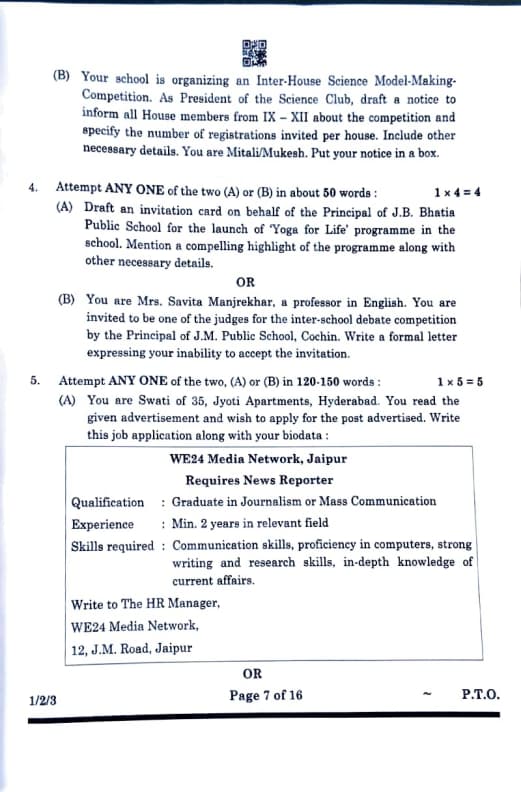 (B) Your school is organizing an Inter-House Science Model-Making-Competition. As President of the Science Club, draft a notice to inform all House members from IX – XII about the competition and specify the number of registrations invited per house. Include other necessary details. You are Mitali/Mukesh. Put your notice in a box.

4. Attempt ANY ONE of the two (A) or (B) in about 50 words : $1 \times 4 = 4$

(A) Draft an invitation card on behalf of the Principal of J.B. Bhatia Public School for the launch of 'Yoga for Life' programme in the school. Mention a compelling highlight of the programme along with other necessary details.

OR

(B) You are Mrs. Savita Manjrekhar, a professor in English. You are invited to be one of the judges for the inter-school debate competition by the Principal of J.M. Public School, Cochin. Write a formal letter expressing your inability to accept the invitation.

5. Attempt ANY ONE of the two, (A) or (B) in 120-150 words : $1 \times 5 = 5$

(A) You are Swati of 35, Jyoti Apartments, Hyderabad. You read the given advertisement and wish to apply for the post advertised. Write this job application along with your biodata :

WE24 Media Network, Jaipur

Requires News Reporter

Qualification : Graduate in Journalism or Mass Communication

Experience : Min. 2 years in relevant field

Skills required : Communication skills, proficiency in computers, strong writing and research skills, in-depth knowledge of current affairs.

Write to The HR Manager,
WE24 Media Network,
12, J.M. Road, Jaipur

OR

1/2/3 Page 7 of 16 ~ P.T.O.